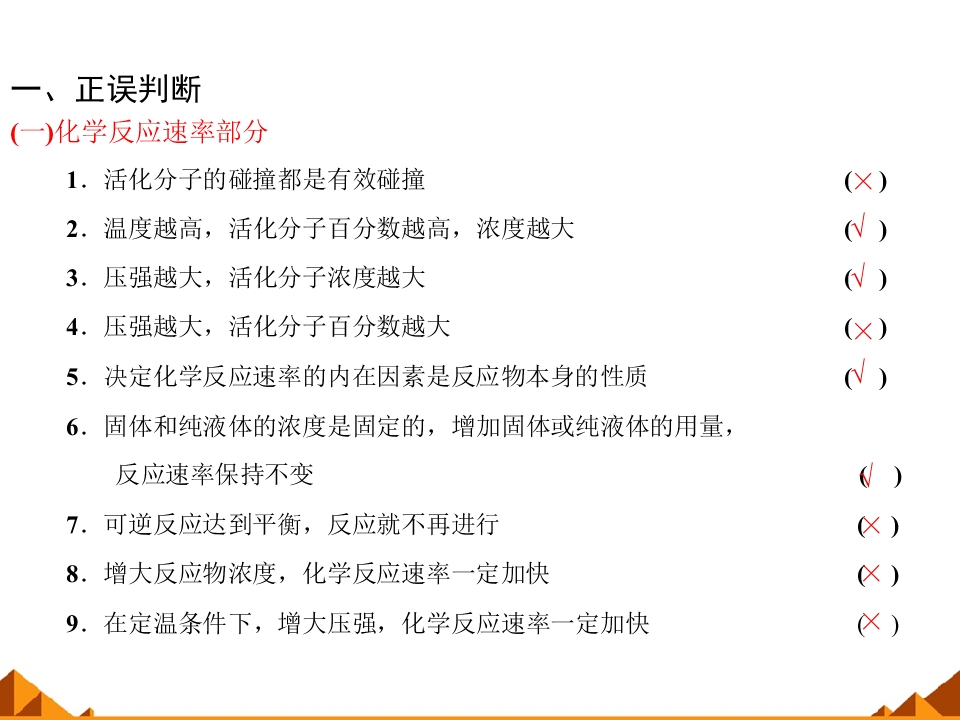 一、正误判断

(一)化学反应速率部分

1．活化分子的碰撞都是有效碰撞 (×)

2．温度越高，活化分子百分数越高，浓度越大 (√)

3．压强越大，活化分子浓度越大 (√)

4．压强越大，活化分子百分数越大 (×)

5．决定化学反应速率的内在因素是反应物本身的性质 (√)

6．固体和纯液体的浓度是固定的，增加固体或纯液体的用量，反应速率保持不变 (√)

7．可逆反应达到平衡，反应就不再进行 (×)

8．增大反应物浓度，化学反应速率一定加快 (×)

9．在定温条件下，增大压强，化学反应速率一定加快 (×)